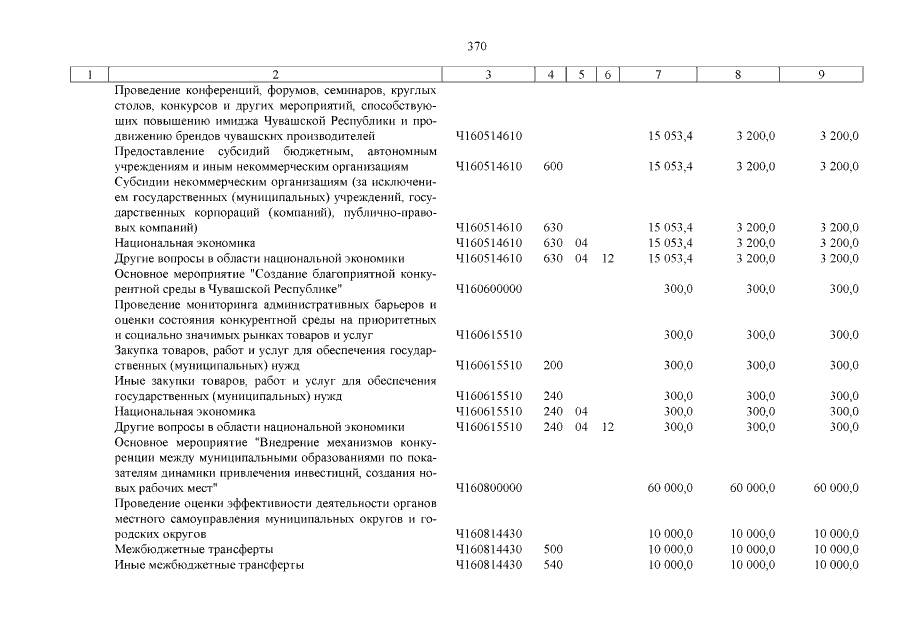 370

| 1 | 2 | 3 | 4 | 5 | 6 | 7 | 8 | 9 |
|---|---|---|---|---|---|---|---|---|
|  | Проведение конференций, форумов, семинаров, круглых столов, конкурсов и других мероприятий, способствующих повышению имиджа Чувашской Республики и продвижению брендов чувашских производителей | Ч160514610 |  |  |  | 15 053,4 | 3 200,0 | 3 200,0 |
|  | Предоставление субсидий бюджетным, автономным учреждениям и иным некоммерческим организациям | Ч160514610 | 600 |  |  | 15 053,4 | 3 200,0 | 3 200,0 |
|  | Субсидии некоммерческим организациям (за исключением государственных (муниципальных) учреждений, государственных корпораций (компаний), публично-правовых компаний) | Ч160514610 | 630 |  |  | 15 053,4 | 3 200,0 | 3 200,0 |
|  | Национальная экономика | Ч160514610 | 630 | 04 |  | 15 053,4 | 3 200,0 | 3 200,0 |
|  | Другие вопросы в области национальной экономики | Ч160514610 | 630 | 04 | 12 | 15 053,4 | 3 200,0 | 3 200,0 |
|  | Основное мероприятие "Создание благоприятной конкурентной среды в Чувашской Республике" | Ч160600000 |  |  |  | 300,0 | 300,0 | 300,0 |
|  | Проведение мониторинга административных барьеров и оценки состояния конкурентной среды на приоритетных и социально значимых рынках товаров и услуг | Ч160615510 |  |  |  | 300,0 | 300,0 | 300,0 |
|  | Закупка товаров, работ и услуг для обеспечения государственных (муниципальных) нужд | Ч160615510 | 200 |  |  | 300,0 | 300,0 | 300,0 |
|  | Иные закупки товаров, работ и услуг для обеспечения государственных (муниципальных) нужд | Ч160615510 | 240 |  |  | 300,0 | 300,0 | 300,0 |
|  | Национальная экономика | Ч160615510 | 240 | 04 |  | 300,0 | 300,0 | 300,0 |
|  | Другие вопросы в области национальной экономики | Ч160615510 | 240 | 04 | 12 | 300,0 | 300,0 | 300,0 |
|  | Основное мероприятие "Внедрение механизмов конкуренции между муниципальными образованиями по показателям динамики привлечения инвестиций, создания новых рабочих мест" | Ч160800000 |  |  |  | 60 000,0 | 60 000,0 | 60 000,0 |
|  | Проведение оценки эффективности деятельности органов местного самоуправления муниципальных округов и городских округов | Ч160814430 |  |  |  | 10 000,0 | 10 000,0 | 10 000,0 |
|  | Межбюджетные трансферты | Ч160814430 | 500 |  |  | 10 000,0 | 10 000,0 | 10 000,0 |
|  | Иные межбюджетные трансферты | Ч160814430 | 540 |  |  | 10 000,0 | 10 000,0 | 10 000,0 |